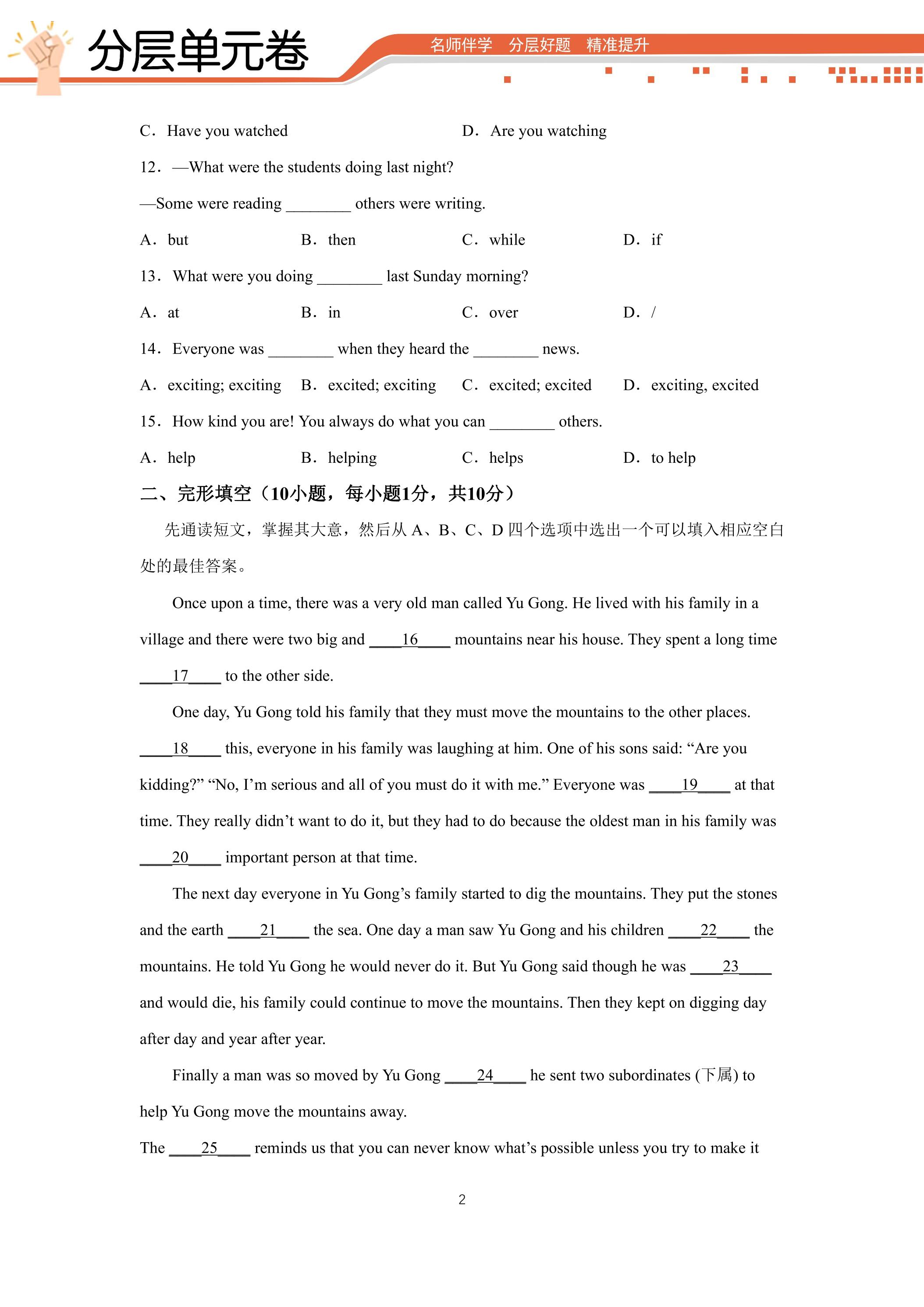 分层单元卷

名师伴学 分层好题 精准提升

C. Have you watched D. Are you watching

12. —What were the students doing last night?

—Some were reading ____ others were writing.

A. but B. then C. while D. if

13. What were you doing ____ last Sunday morning?

A. at B. in C. over D. /

14. Everyone was ____ when they heard the ____ news.

A. exciting; exciting B. excited; exciting C. excited; excited D. exciting, excited

15. How kind you are! You always do what you can ____ others.

A. help B. helping C. helps D. to help

二、完形填空（10小题，每小题1分，共10分）

先通读短文，掌握其大意，然后从A、B、C、D四个选项中选出一个可以填入相应空白处的最佳答案。

Once upon a time, there was a very old man called Yu Gong. He lived with his family in a village and there were two big and ____16____ mountains near his house. They spent a long time ____17____ to the other side.

One day, Yu Gong told his family that they must move the mountains to the other places. ____18____ this, everyone in his family was laughing at him. One of his sons said: "Are you kidding?" "No, I'm serious and all of you must do it with me." Everyone was ____19____ at that time. They really didn't want to do it, but they had to do because the oldest man in his family was ____20____ important person at that time.

The next day everyone in Yu Gong's family started to dig the mountains. They put the stones and the earth ____21____ the sea. One day a man saw Yu Gong and his children ____22____ the mountains. He told Yu Gong he would never do it. But Yu Gong said though he was ____23____ and would die, his family could continue to move the mountains. Then they kept on digging day after day and year after year.

Finally a man was so moved by Yu Gong ____24____ he sent two subordinates (下属) to help Yu Gong move the mountains away.

The ____25____ reminds us that you can never know what's possible unless you try to make it

2